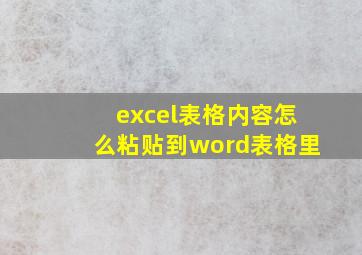 excel表格内容怎么粘贴到word表格里